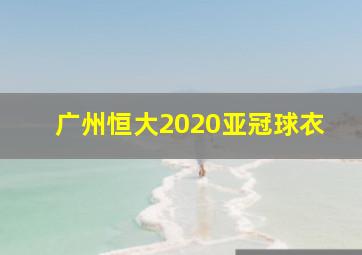 广州恒大2020亚冠球衣